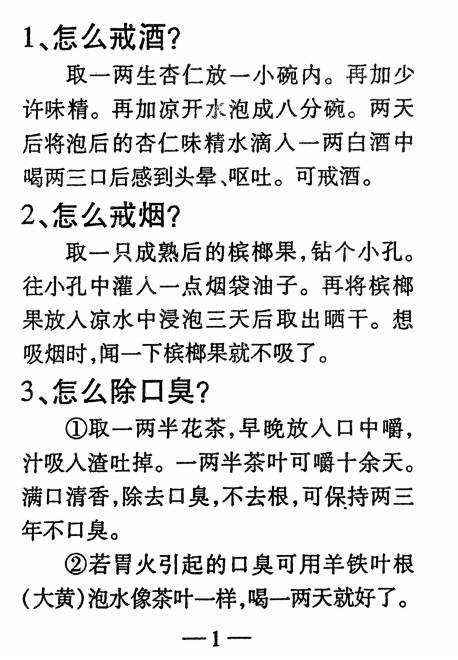 1、怎么戒酒?

取一两生杏仁放一小碗内。再加少许味精。再加凉开水泡成八分碗。两天后将泡后的杏仁味精水滴入一两白酒中喝两三口后感到头晕、呕吐。可戒酒。

2、怎么戒烟?

取一只成熟后的槟榔果,钻个小孔。往小孔中灌入一点烟袋油子。再将槟榔果放入凉水中浸泡三天后取出晒干。想吸烟时,闻一下槟榔果就不吸了。

3、怎么除口臭?

①取一两半花茶,早晚放入口中嚼,汁吸入渣吐掉。一两半茶叶可嚼十余天。满口清香,除去口臭,不去根,可保持两三年不口臭。

②若胃火引起的口臭可用羊铁叶根(大黄)泡水像茶叶一样,喝一两天就好了。

—1—